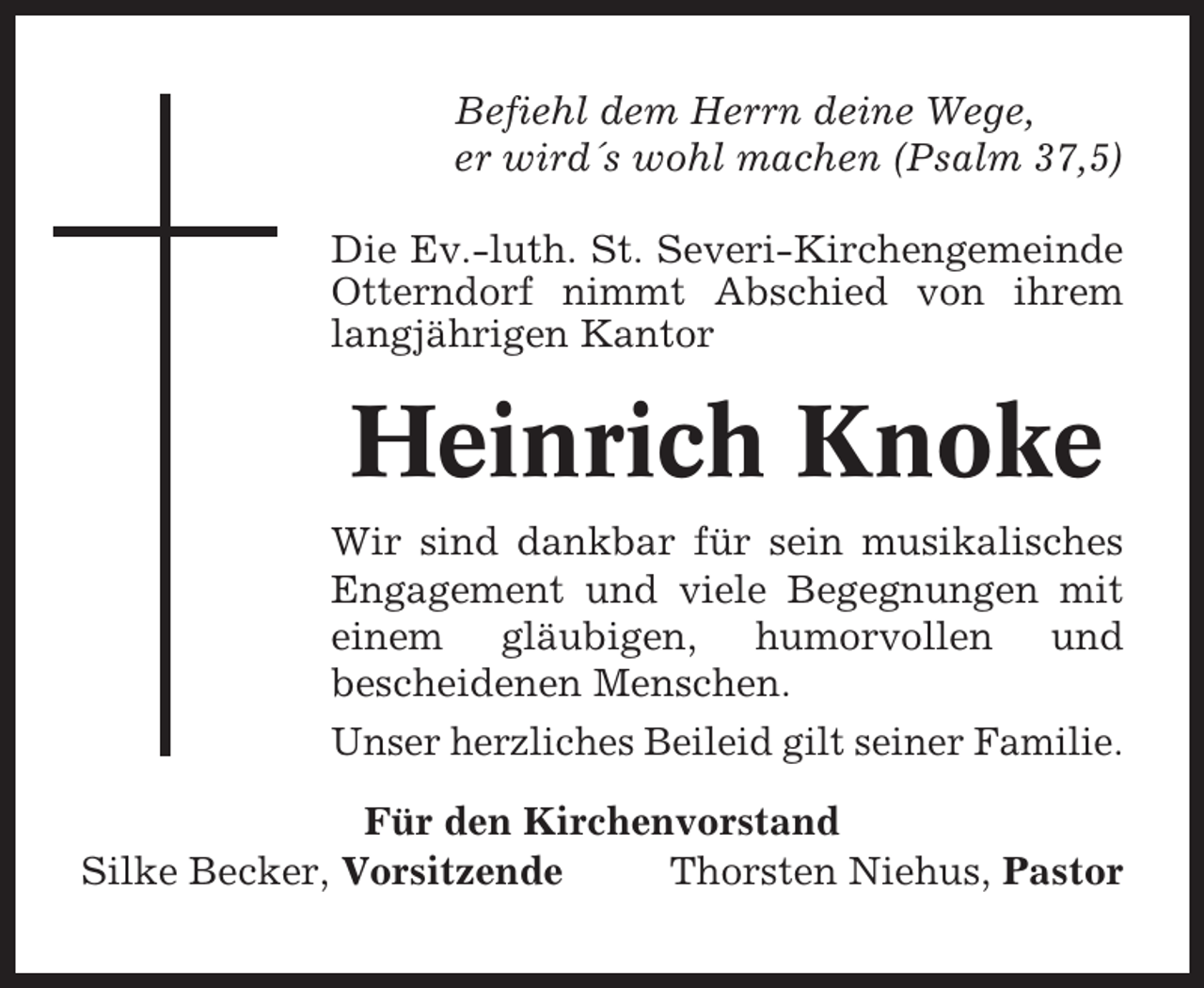 Befiehl dem Herrn deine Wege,
er wird´s wohl machen (Psalm 37,5)

Die Ev.-luth. St. Severi-Kirchengemeinde Otterndorf nimmt Abschied von ihrem langjährigen Kantor

Heinrich Knoke

Wir sind dankbar für sein musikalisches Engagement und viele Begegnungen mit einem gläubigen, humorvollen und bescheidenen Menschen.

Unser herzliches Beileid gilt seiner Familie.

Für den Kirchenvorstand

Silke Becker, Vorsitzende

Thorsten Niehus, Pastor